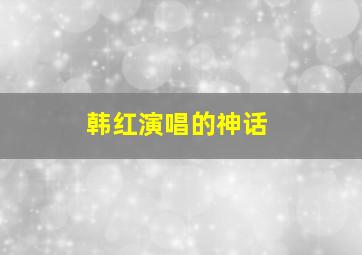 韩红演唱的神话